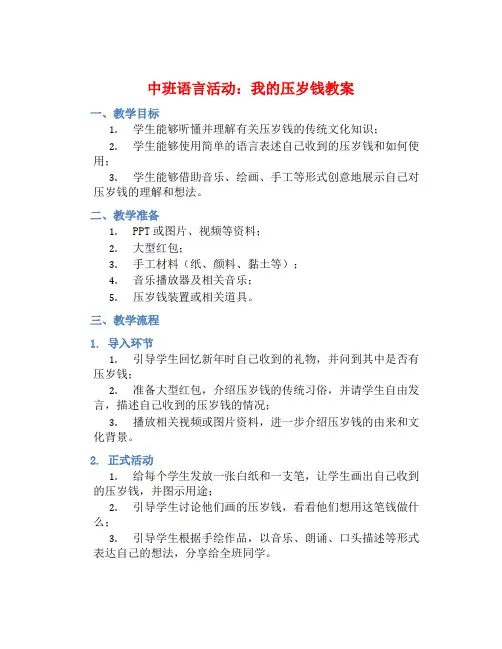 中班语言活动：我的压岁钱教案

一、教学目标

1. 学生能够听懂并理解有关压岁钱的传统文化知识；

2. 学生能够使用简单的语言表述自己收到的压岁钱和如何使用；

3. 学生能够借助音乐、绘画、手工等形式创意地展示自己对压岁钱的理解和想法。

二、教学准备

1. PPT或图片、视频等资料；

2. 大型红包；

3. 手工材料（纸、颜料、黏土等）；

4. 音乐播放器及相关音乐；

5. 压岁钱装置或相关道具。

三、教学流程

1. 导入环节

1. 引导学生回忆新年时自己收到的礼物，并问到其中是否有压岁钱；

2. 准备大型红包，介绍压岁钱的传统习俗，并请学生自由发言，描述自己收到的压岁钱的情况；

3. 播放相关视频或图片资料，进一步介绍压岁钱的由来和文化背景。

2. 正式活动

1. 给每个学生发放一张白纸和一支笔，让学生画出自己收到的压岁钱，并图示用途；

2. 引导学生讨论他们画的压岁钱，看看他们想用这笔钱做什么；

3. 引导学生根据手绘作品，以音乐、朗诵、口头描述等形式表达自己的想法，分享给全班同学。